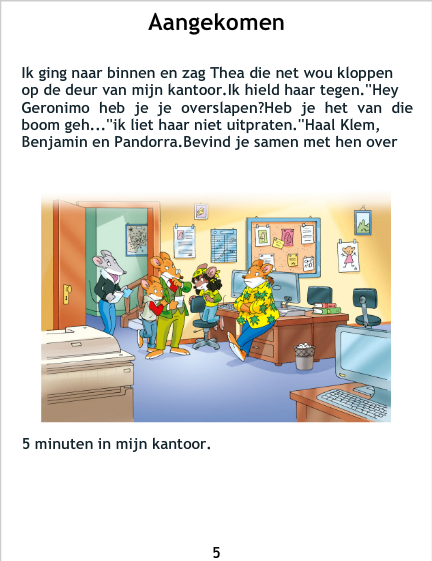 Aangekomen

Ik ging naar binnen en zag Thea die net wou kloppen op de deur van mijn kantoor.Ik hield haar tegen."Hey Geronimo heb je je overslapen?Heb je het van die boom geh..."ik liet haar niet uitpraten."Haal Klem, Benjamin en Pandorra.Bevind je samen met hen over

5 minuten in mijn kantoor.

5